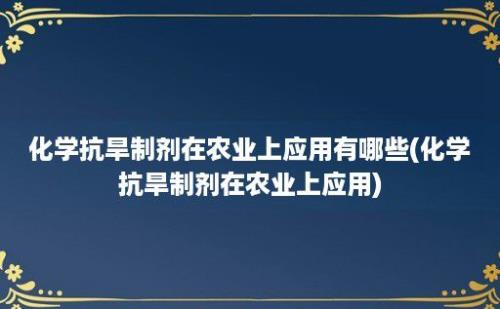 化学抗旱制剂在农业上应用有哪些(化学抗旱制剂在农业上应用)